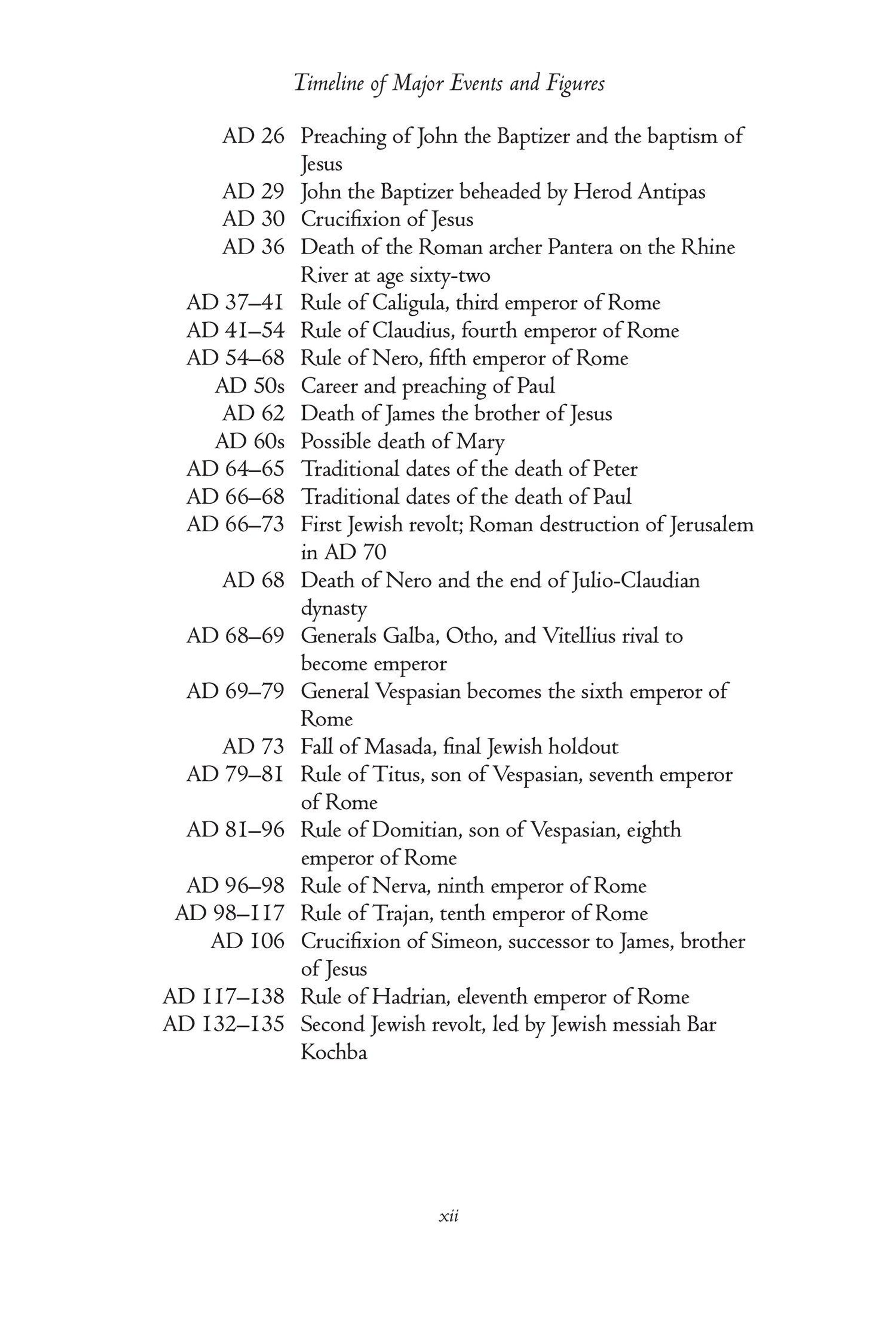 Timeline of Major Events and Figures

AD 26 Preaching of John the Baptizer and the baptism of Jesus
AD 29 John the Baptizer beheaded by Herod Antipas
AD 30 Crucifixion of Jesus
AD 36 Death of the Roman archer Pantera on the Rhine River at age sixty-two
AD 37–41 Rule of Caligula, third emperor of Rome
AD 41–54 Rule of Claudius, fourth emperor of Rome
AD 54–68 Rule of Nero, fifth emperor of Rome
AD 50s Career and preaching of Paul
AD 62 Death of James the brother of Jesus
AD 60s Possible death of Mary
AD 64–65 Traditional dates of the death of Peter
AD 66–68 Traditional dates of the death of Paul
AD 66–73 First Jewish revolt; Roman destruction of Jerusalem in AD 70
AD 68 Death of Nero and the end of Julio-Claudian dynasty
AD 68–69 Generals Galba, Otho, and Vitellius rival to become emperor
AD 69–79 General Vespasian becomes the sixth emperor of Rome
AD 73 Fall of Masada, final Jewish holdout
AD 79–81 Rule of Titus, son of Vespasian, seventh emperor of Rome
AD 81–96 Rule of Domitian, son of Vespasian, eighth emperor of Rome
AD 96–98 Rule of Nerva, ninth emperor of Rome
AD 98–117 Rule of Trajan, tenth emperor of Rome
AD 106 Crucifixion of Simeon, successor to James, brother of Jesus
AD 117–138 Rule of Hadrian, eleventh emperor of Rome
AD 132–135 Second Jewish revolt, led by Jewish messiah Bar Kochba

xii